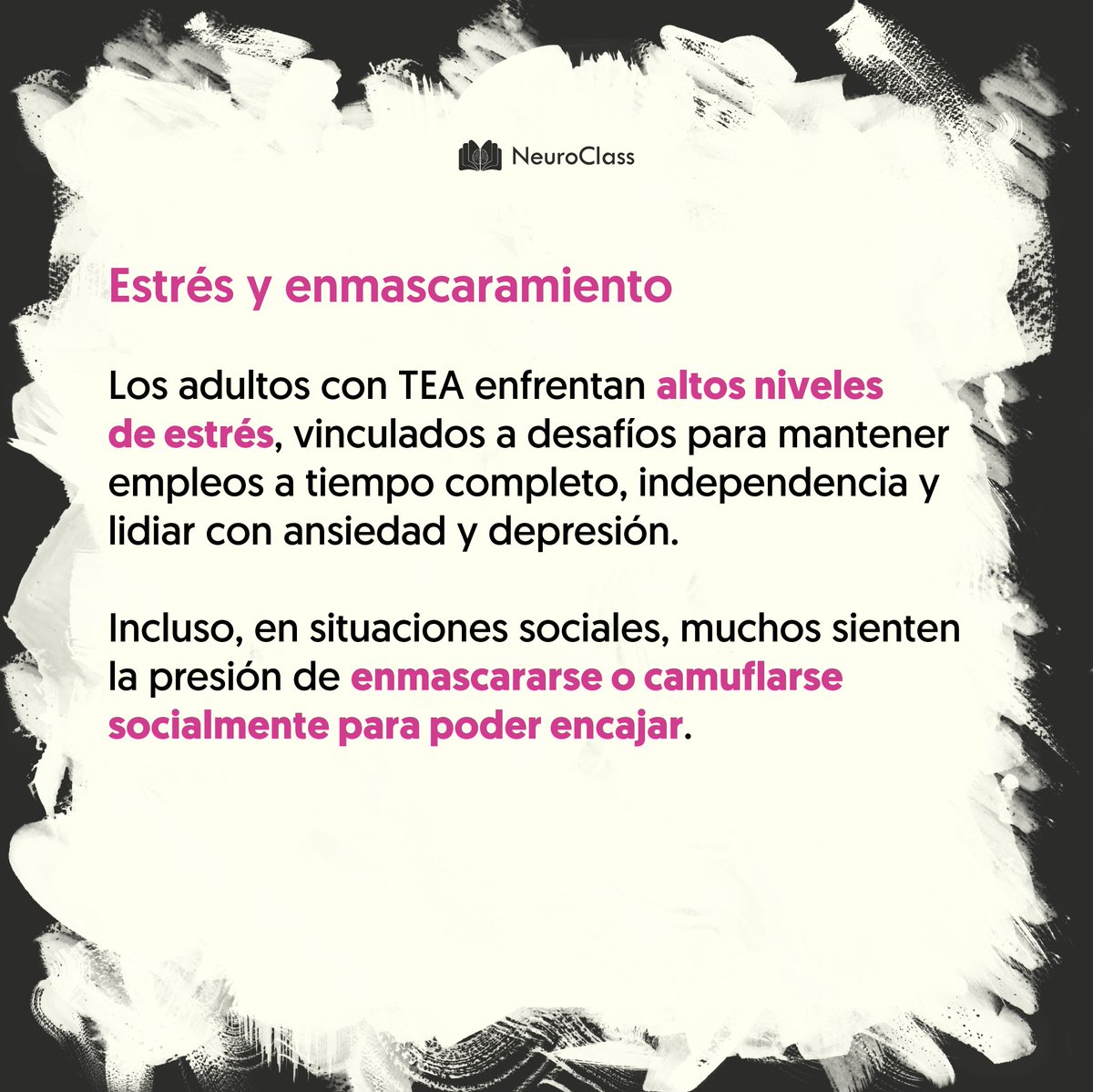 NeuroClass

Estrés y enmascaramiento

Los adultos con TEA enfrentan altos niveles de estrés, vinculados a desafíos para mantener empleos a tiempo completo, independencia y lidiar con ansiedad y depresión.

Incluso, en situaciones sociales, muchos sienten la presión de enmascararse o camuflarse socialmente para poder encajar.